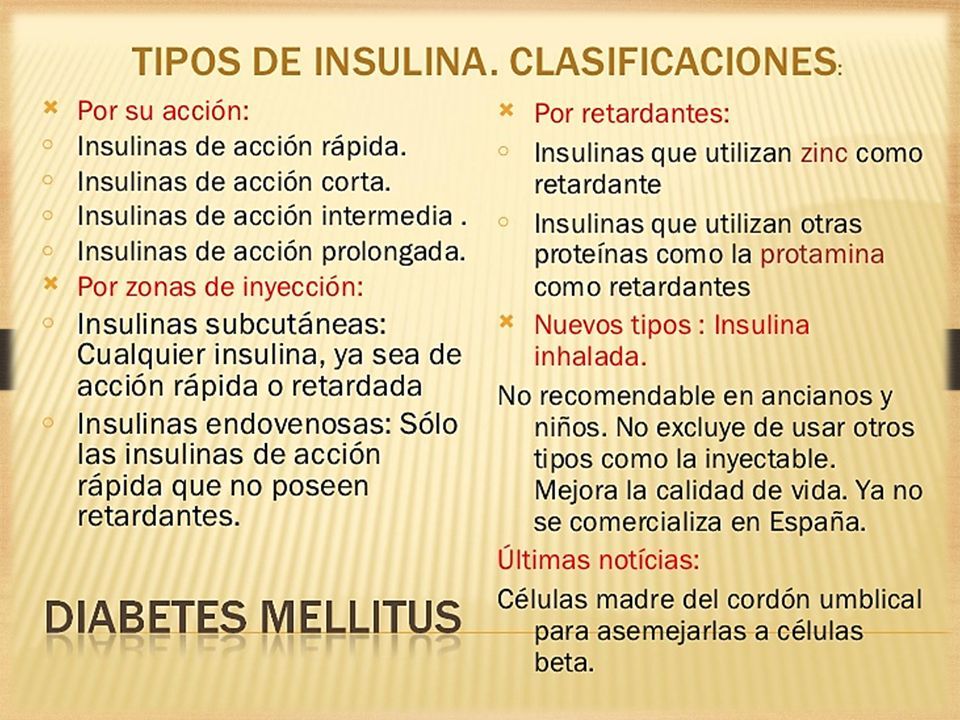 TIPOS DE INSULINA. CLASIFICACIONES:

Por su acción:
Insulinas de acción rápida.
Insulinas de acción corta.
Insulinas de acción intermedia .
Insulinas de acción prolongada.
Por zonas de inyección:
Insulinas subcutáneas: Cualquier insulina, ya sea de acción rápida o retardada
Insulinas endovenosas: Sólo las insulinas de acción rápida que no poseen retardantes.

DIABETES MELLITUS

Por retardantes:
Insulinas que utilizan zinc como retardante
Insulinas que utilizan otras proteínas como la protamina como retardantes
Nuevos tipos : Insulina inhalada.
No recomendable en ancianos y niños. No excluye de usar otros tipos como la inyectable. Mejora la calidad de vida. Ya no se comercializa en España.
Últimas notícias:
Células madre del cordón umblical para asemejarlas a células beta.